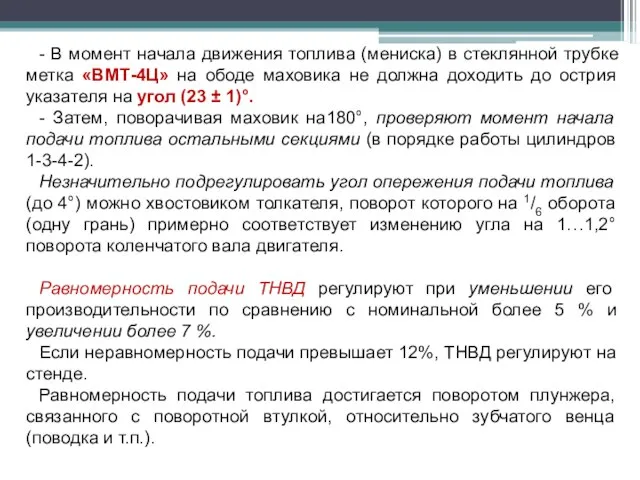 - В момент начала движения топлива (мениска) в стеклянной трубке метка «ВМТ-4Ц» на ободе маховика не должна доходить до острия указателя на угол (23 ± 1)°.

- Затем, поворачивая маховик на180°, проверяют момент начала подачи топлива остальными секциями (в порядке работы цилиндров 1-3-4-2).

Незначительно подрегулировать угол опережения подачи топлива (до 4°) можно хвостовиком толкателя, поворот которого на $^1/_6$ оборота (одну грань) примерно соответствует изменению угла на 1…1,2° поворота коленчатого вала двигателя.

Равномерность подачи ТНВД регулируют при уменьшении его производительности по сравнению с номинальной более 5 % и увеличении более 7 %.

Если неравномерность подачи превышает 12%, ТНВД регулируют на стенде.

Равномерность подачи топлива достигается поворотом плунжера, связанного с поворотной втулкой, относительно зубчатого венца (поводка и т.п.).